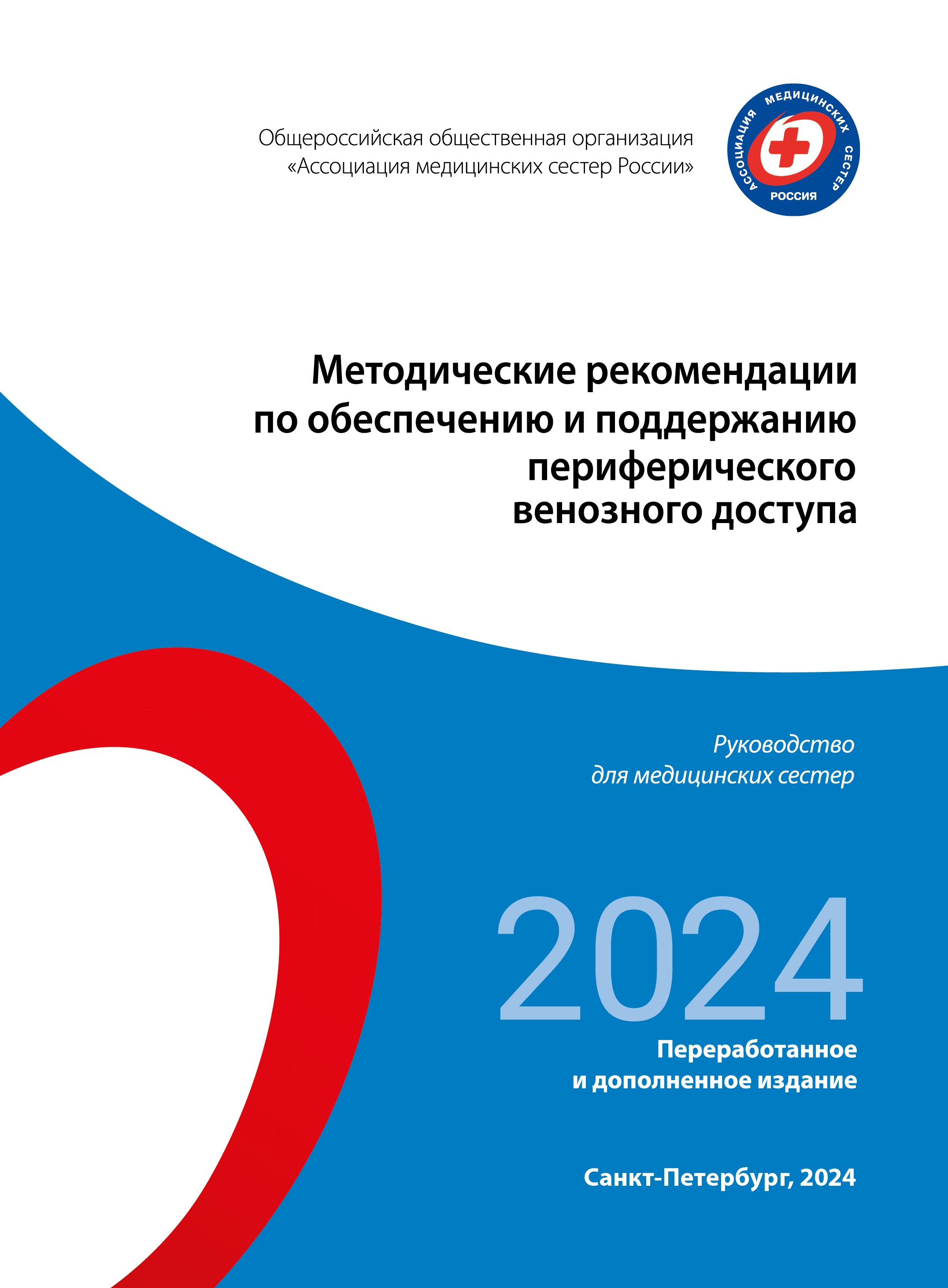 Общероссийская общественная организация «Ассоциация медицинских сестер России»

АССОЦИАЦИЯ МЕДИЦИНСКИХ СЕСТЕР РОССИЯ

Методические рекомендации по обеспечению и поддержанию периферического венозного доступа

Руководство для медицинских сестер

2024

Переработанное и дополненное издание

Санкт-Петербург, 2024